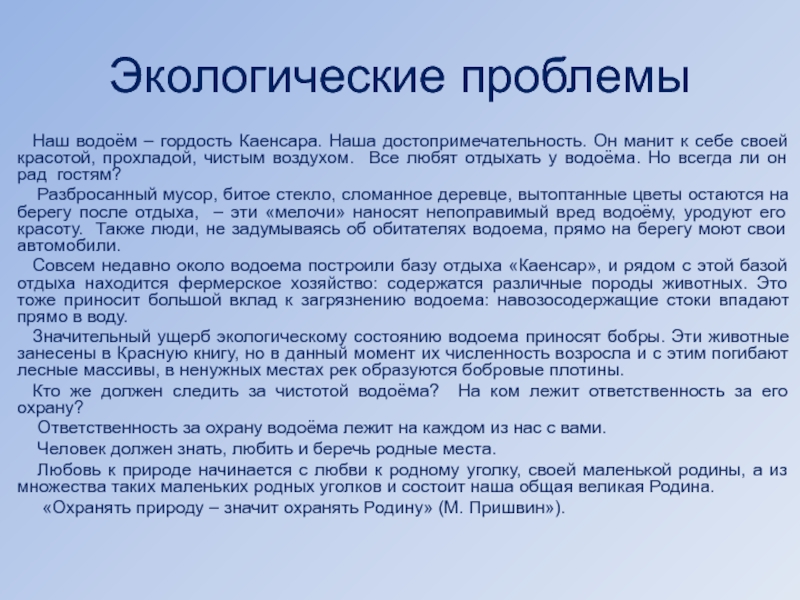 Экологические проблемы

Наш водоём – гордость Каенсара. Наша достопримечательность. Он манит к себе своей красотой, прохладой, чистым воздухом. Все любят отдыхать у водоёма. Но всегда ли он рад гостям?

Разбросанный мусор, битое стекло, сломанное деревце, вытоптанные цветы остаются на берегу после отдыха, – эти «мелочи» наносят непоправимый вред водоёму, уродуют его красоту. Также люди, не задумываясь об обитателях водоема, прямо на берегу моют свои автомобили.

Совсем недавно около водоема построили базу отдыха «Каенсар», и рядом с этой базой отдыха находится фермерское хозяйство: содержатся различные породы животных. Это тоже приносит большой вклад к загрязнению водоема: навозосодержащие стоки впадают прямо в воду.

Значительный ущерб экологическому состоянию водоема приносят бобры. Эти животные занесены в Красную книгу, но в данный момент их численность возросла и с этим погибают лесные массивы, в ненужных местах рек образуются бобровые плотины.

Кто же должен следить за чистотой водоёма? На ком лежит ответственность за его охрану?

Ответственность за охрану водоёма лежит на каждом из нас с вами.

Человек должен знать, любить и беречь родные места.

Любовь к природе начинается с любви к родному уголку, своей маленькой родины, а из множества таких маленьких родных уголков и состоит наша общая великая Родина.

«Охранять природу – значит охранять Родину» (М. Пришвин»).